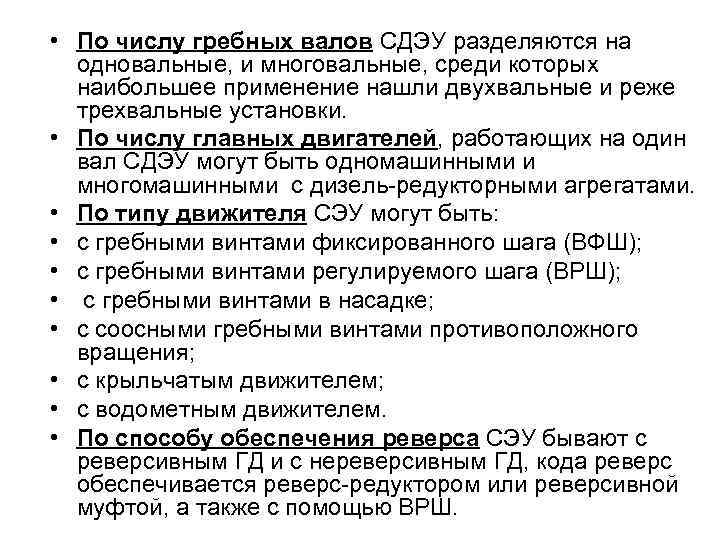 • По числу гребных валов СДЭУ разделяются на одновальные, и многовальные, среди которых наибольшее применение нашли двухвальные и реже трехвальные установки.
• По числу главных двигателей, работающих на один вал СДЭУ могут быть одномашинными и многомашинными с дизель-редукторными агрегатами.
• По типу движителя СЭУ могут быть:
• с гребными винтами фиксированного шага (ВФШ);
• с гребными винтами регулируемого шага (ВРШ);
• с гребными винтами в насадке;
• с соосными гребными винтами противоположного вращения;
• с крыльчатым движителем;
• с водометным движителем.
• По способу обеспечения реверса СЭУ бывают с реверсивным ГД и с нереверсивным ГД, кода реверс обеспечивается реверс-редуктором или реверсивной муфтой, а также с помощью ВРШ.